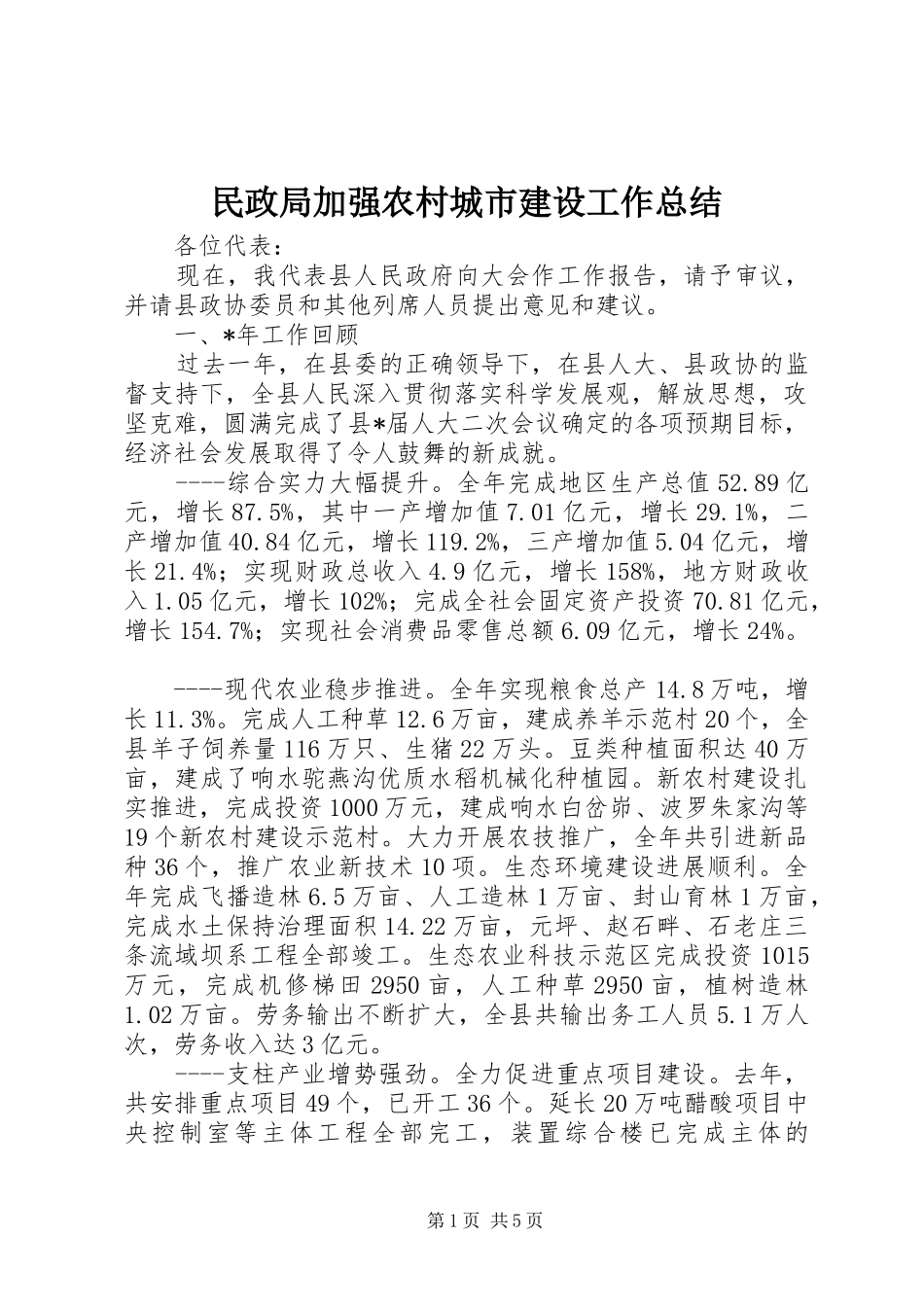 民政局加强农村城市建设工作总结

各位代表：

现在，我代表县人民政府向大会作工作报告，请予审议，并请县政协委员和其他列席人员提出意见和建议。

一、*年工作回顾

过去一年，在县委的正确领导下，在县人大、县政协的监督支持下，全县人民深入贯彻落实科学发展观，解放思想，攻坚克难，圆满完成了县*届人大二次会议确定的各项预期目标，经济社会发展取得了令人鼓舞的新成就。

----综合实力大幅提升。全年完成地区生产总值52.89亿元，增长87.5%，其中一产增加值7.01亿元，增长29.1%，二产增加值40.84亿元，增长119.2%，三产增加值5.04亿元，增长21.4%；实现财政总收入4.9亿元，增长158%，地方财政收入1.05亿元，增长102%；完成全社会固定资产投资70.81亿元，增长154.7%；实现社会消费品零售总额6.09亿元，增长24%。

----现代农业稳步推进。全年实现粮食总产14.8万吨，增长11.3%。完成人工种草12.6万亩，建成养羊示范村20个，全县羊子饲养量116万只、生猪22万头。豆类种植面积达40万亩，建成了响水驼燕沟优质水稻机械化种植园。新农村建设扎实推进，完成投资1000万元，建成响水白岔峁、波罗朱家沟等19个新农村建设示范村。大力开展农技推广，全年共引进新品种36个，推广农业新技术10项。生态环境建设进展顺利。全年完成飞播造林6.5万亩、人工造林1万亩、封山育林1万亩，完成水土保持治理面积14.22万亩，元坪、赵石畔、石老庄三条流域坝系工程全部竣工。生态农业科技示范区完成投资1015万元，完成机修梯田2950亩，人工种草2950亩，植树造林1.02万亩。劳务输出不断扩大，全县共输出务工人员5.1万人次，劳务收入达3亿元。

----支柱产业增势强劲。全力促进重点项目建设。去年，共安排重点项目49个，已开工36个。延长20万吨醋酸项目中央控制室等主体工程全部完工，装置综合楼已完成主体的

第1页 共5页